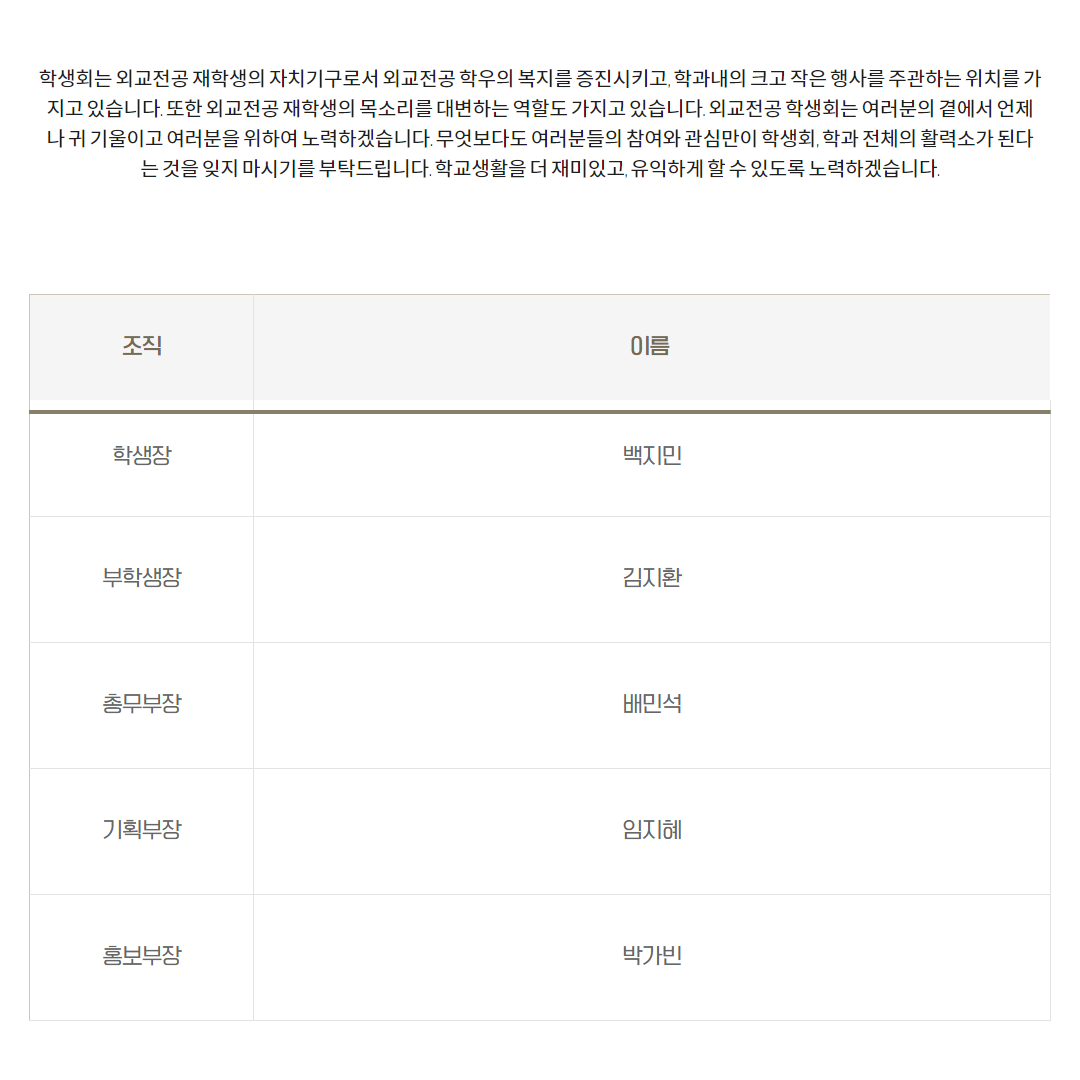 학생회는 외교전공 재학생의 자치기구로서 외교전공 학우의 복지를 증진시키고, 학과내의 크고 작은 행사를 주관하는 위치를 가지고 있습니다. 또한 외교전공 재학생의 목소리를 대변하는 역할도 가지고 있습니다. 외교전공 학생회는 여러분의 곁에서 언제나 귀 기울이고 여러분을 위하여 노력하겠습니다. 무엇보다도 여러분들의 참여와 관심만이 학생회, 학과 전체의 활력소가 된다는 것을 잊지 마시기를 부탁드립니다. 학교생활을 더 재미있고, 유익하게 할 수 있도록 노력하겠습니다.

| 조직 | 이름 |
|---|---|
| 학생장 | 백지민 |
| 부학생장 | 김지환 |
| 총무부장 | 배민석 |
| 기획부장 | 임지혜 |
| 홍보부장 | 박가빈 |